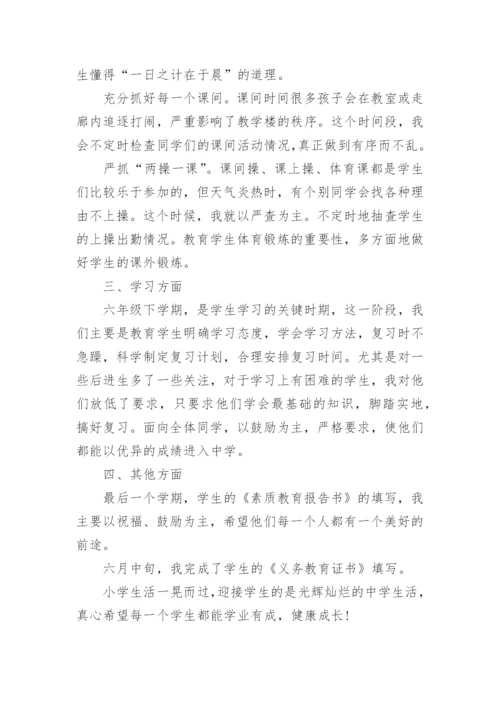 生懂得“一日之计在于晨”的道理。

充分抓好每一个课间。课间时间很多孩子会在教室或走廊内追逐打闹，严重影响了教学楼的秩序。这个时间段，我会不定时检查同学们的课间活动情况,真正做到有序而不乱。

严抓“两操一课”。课间操、课上操、体育课都是学生们比较乐于参加的，但天气炎热时，有个别同学会找各种理由不上操。这个时候，我就以严查为主。不定时地抽查学生的上操出勤情况。教育学生体育锻炼的重要性，多方面地做好学生的课外锻炼。

三、学习方面

六年级下学期，是学生学习的关键时期，这一阶段，我们主要是教育学生明确学习态度，学会学习方法，复习时不急躁，科学制定复习计划，合理安排复习时间。尤其是对一些后进生多了一些关注，对于学习上有困难的学生，我对他们放低了要求，只要求他们学会最基础的知识，脚踏实地，搞好复习。面向全体同学，以鼓励为主，严格要求，使他们都能以优异的成绩进入中学。

四、其他方面

最后一个学期，学生的《素质教育报告书》的填写，我主要以祝福、鼓励为主，希望他们每一个人都有一个美好的前途。

六月中旬，我完成了学生的《义务教育证书》填写。

小学生活一晃而过,迎接学生的是光辉灿烂的中学生活，真心希望每一个学生都能学业有成，健康成长!